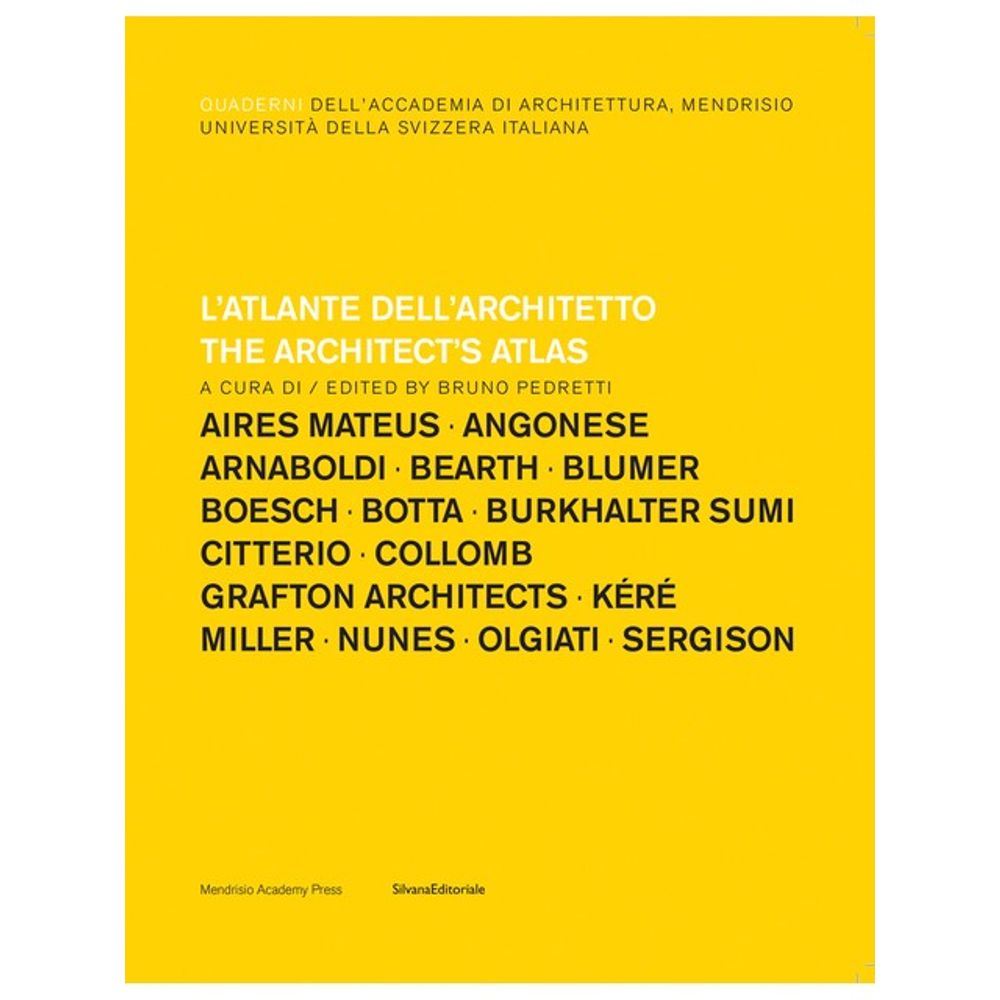 QUADERNI DELL'ACCADEMIA DI ARCHITETTURA, MENDRISIO
UNIVERSITÀ DELLA SVIZZERA ITALIANA

L'ATLANTE DELL'ARCHITETTO
THE ARCHITECT'S ATLAS
A CURA DI / EDITED BY BRUNO PEDRETTI
AIRES MATEUS · ANGONESE
ARNABOLDI · BEARTH · BLUMER
BOESCH · BOTTA · BURKHALTER SUMI
CITTERIO · COLLOMB
GRAFTON ARCHITECTS · KÉRÉ
MILLER · NUNES · OLGIATI · SERGISON

Mendrisio Academy Press

SilvanaEditoriale